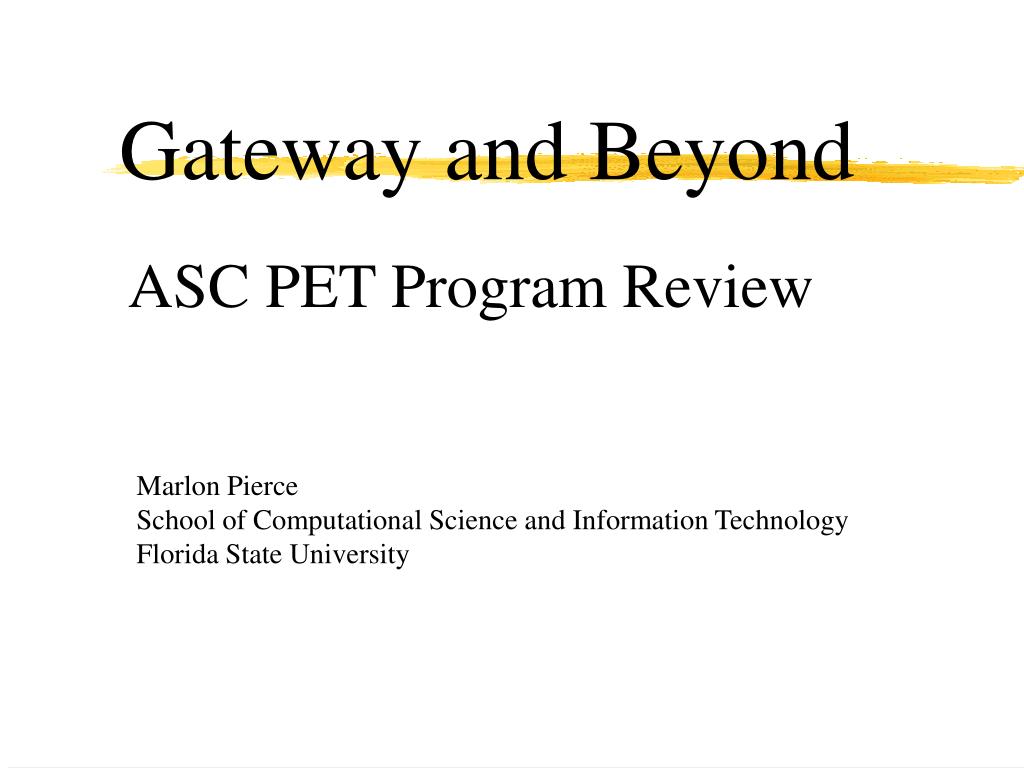 Gateway and Beyond

ASC PET Program Review

Marlon Pierce
School of Computational Science and Information Technology
Florida State University